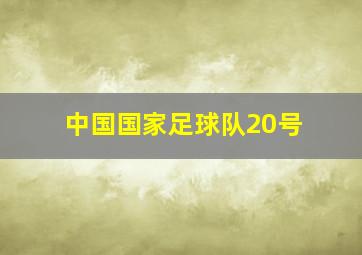 中国国家足球队20号